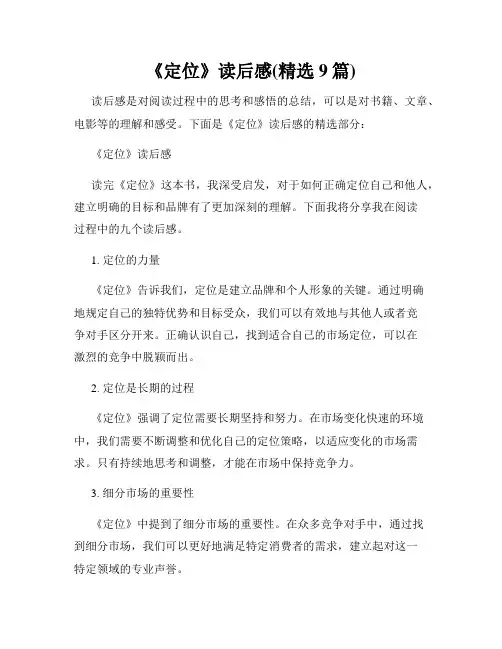 《定位》读后感(精选 9 篇)

读后感是对阅读过程中的思考和感悟的总结，可以是对书籍、文章、电影等的理解和感受。下面是《定位》读后感的精选部分：

《定位》读后感

读完《定位》这本书，我深受启发，对于如何正确定位自己和他人，建立明确的目标和品牌有了更加深刻的理解。下面我将分享我在阅读过程中的九个读后感。

1. 定位的力量

《定位》告诉我们，定位是建立品牌和个人形象的关键。通过明确地规定自己的独特优势和目标受众，我们可以有效地与其他人或者竞争对手区分开来。正确认识自己，找到适合自己的市场定位，可以在激烈的竞争中脱颖而出。

2. 定位是长期的过程

《定位》强调了定位需要长期坚持和努力。在市场变化快速的环境中，我们需要不断调整和优化自己的定位策略，以适应变化的市场需求。只有持续地思考和调整，才能在市场中保持竞争力。

3. 细分市场的重要性

《定位》中提到了细分市场的重要性。在众多竞争对手中，通过找到细分市场，我们可以更好地满足特定消费者的需求，建立起对这一特定领域的专业声誉。